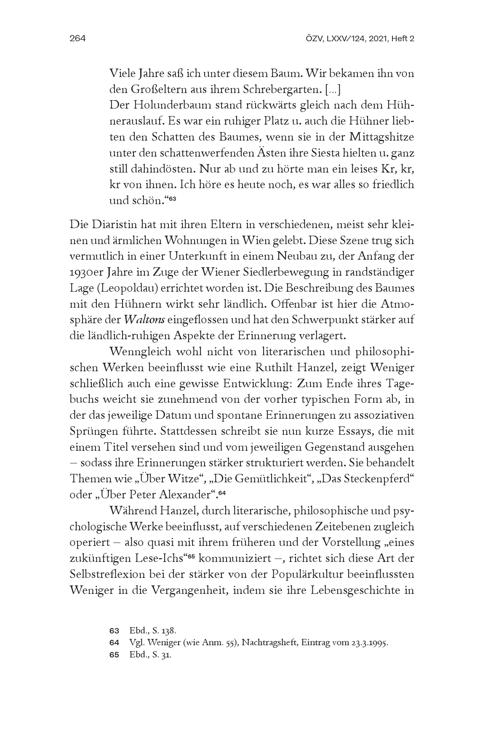 264

ÖZV, LXXV/124, 2021, Heft 2

Viele Jahre saß ich unter diesem Baum. Wir bekamen ihn von den Großeltern aus ihrem Schrebergarten. […]
Der Holunderbaum stand rückwärts gleich nach dem Hühnerauslauf. Es war ein ruhiger Platz u. auch die Hühner liebten den Schatten des Baumes, wenn sie in der Mittagshitze unter den schattenwerfenden Ästen ihre Siesta hielten u. ganz still dahindösten. Nur ab und zu hörte man ein leises Kr, kr, kr von ihnen. Ich höre es heute noch, es war alles so friedlich und schön."$^{63}$

Die Diaristin hat mit ihren Eltern in verschiedenen, meist sehr kleinen und ärmlichen Wohnungen in Wien gelebt. Diese Szene trug sich vermutlich in einer Unterkunft in einem Neubau zu, der Anfang der 1930er Jahre im Zuge der Wiener Siedlerbewegung in randständiger Lage (Leopoldau) errichtet worden ist. Die Beschreibung des Baumes mit den Hühnern wirkt sehr ländlich. Offenbar ist hier die Atmosphäre der Waltons eingeflossen und hat den Schwerpunkt stärker auf die ländlich-ruhigen Aspekte der Erinnerung verlagert.

Wenngleich wohl nicht von literarischen und philosophischen Werken beeinflusst wie eine Ruthilt Hanzel, zeigt Weniger schließlich auch eine gewisse Entwicklung: Zum Ende ihres Tagebuchs weicht sie zunehmend von der vorher typischen Form ab, in der das jeweilige Datum und spontane Erinnerungen zu assoziativen Sprüngen führte. Stattdessen schreibt sie nun kurze Essays, die mit einem Titel versehen sind und vom jeweiligen Gegenstand ausgehen – sodass ihre Erinnerungen stärker strukturiert werden. Sie behandelt Themen wie „Über Witze", „Die Gemütlichkeit", „Das Steckenpferd" oder „Über Peter Alexander".$^{64}$

Während Hanzel, durch literarische, philosophische und psychologische Werke beeinflusst, auf verschiedenen Zeitebenen zugleich operiert – also quasi mit ihrem früheren und der Vorstellung „eines zukünftigen Lese-Ichs"$^{65}$ kommuniziert –, richtet sich diese Art der Selbstreflexion bei der stärker von der Populärkultur beeinflussten Weniger in die Vergangenheit, indem sie ihre Lebensgeschichte in

63 Ebd., S. 138.
64 Vgl. Weniger (wie Anm. 55), Nachtragsheft, Eintrag vom 23.3.1995.
65 Ebd., S. 31.